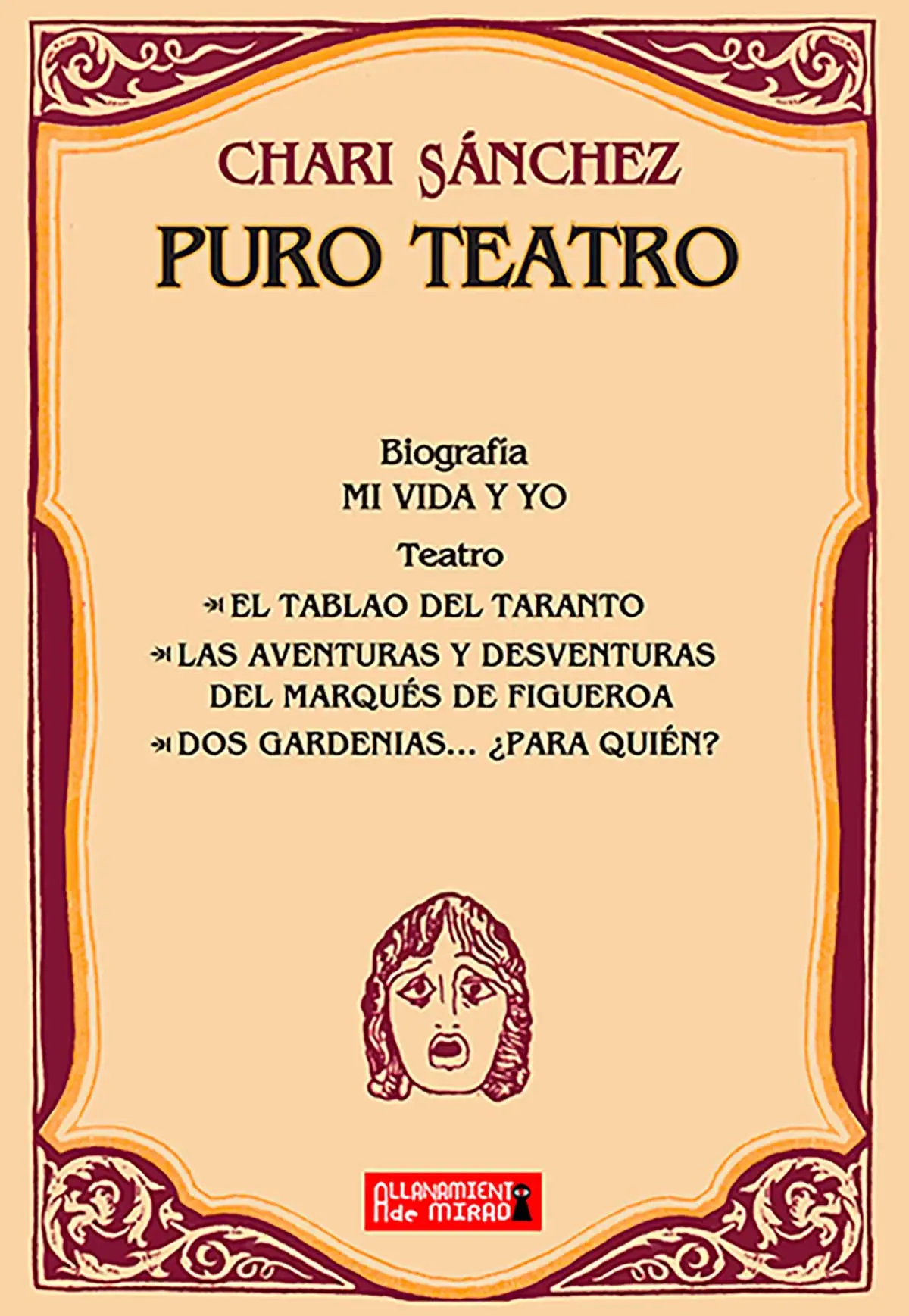 CHARI SÁNCHEZ

PURO TEATRO

Biografía

MI VIDA Y YO

Teatro

EL TABLAO DEL TARANTO

LAS AVENTURAS Y DESVENTURAS DEL MARQUÉS DE FIGUEROA

DOS GARDENIAS... ¿PARA QUIÉN?

ALLANAMIENTO de MIRADA